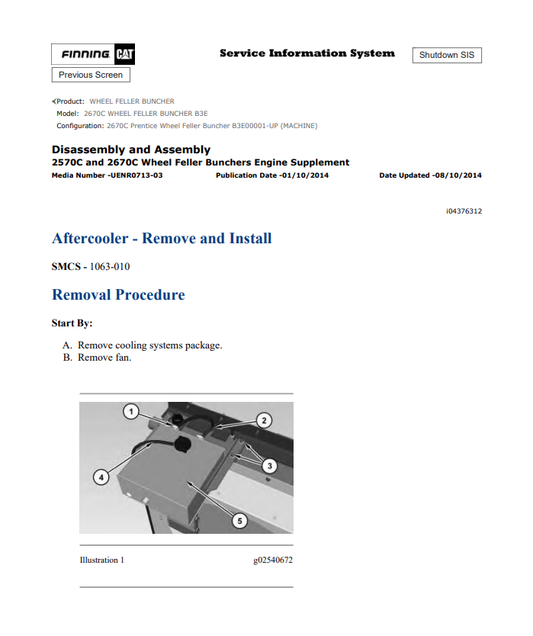 FINNING CAT

Service Information System

Shutdown SIS

Previous Screen

<Product: WHEEL FELLER BUNCHER
Model: 2670C WHEEL FELLER BUNCHER B3E
Configuration: 2670C Prentice Wheel Feller Buncher B3E00001-UP (MACHINE)

Disassembly and Assembly
2570C and 2670C Wheel Feller Bunchers Engine Supplement
Media Number -UENR0713-03 Publication Date -01/10/2014 Date Updated -08/10/2014

i04376312

Aftercooler - Remove and Install

SMCS - 1063-010

Removal Procedure

Start By:

A. Remove cooling systems package.
B. Remove fan.

1
2
3
4
5

Illustration 1 g02540672